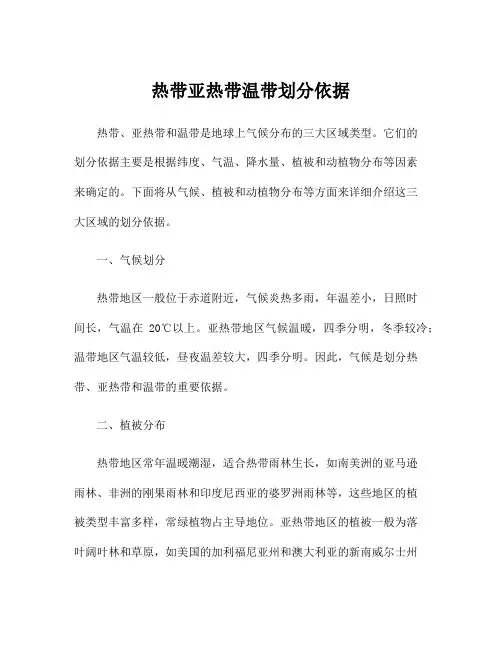 热带亚热带温带划分依据

热带、亚热带和温带是地球上气候分布的三大区域类型。它们的划分依据主要是根据纬度、气温、降水量、植被和动植物分布等因素来确定的。下面将从气候、植被和动植物分布等方面来详细介绍这三大区域的划分依据。

一、气候划分

热带地区一般位于赤道附近，气候炎热多雨，年温差小，日照时间长，气温在 20℃以上。亚热带地区气候温暖，四季分明，冬季较冷；温带地区气温较低，昼夜温差较大，四季分明。因此，气候是划分热带、亚热带和温带的重要依据。

二、植被分布

热带地区常年温暖潮湿，适合热带雨林生长，如南美洲的亚马逊雨林、非洲的刚果雨林和印度尼西亚的婆罗洲雨林等，这些地区的植被类型丰富多样，常绿植物占主导地位。亚热带地区的植被一般为落叶阔叶林和草原，如美国的加利福尼亚州和澳大利亚的新南威尔士州